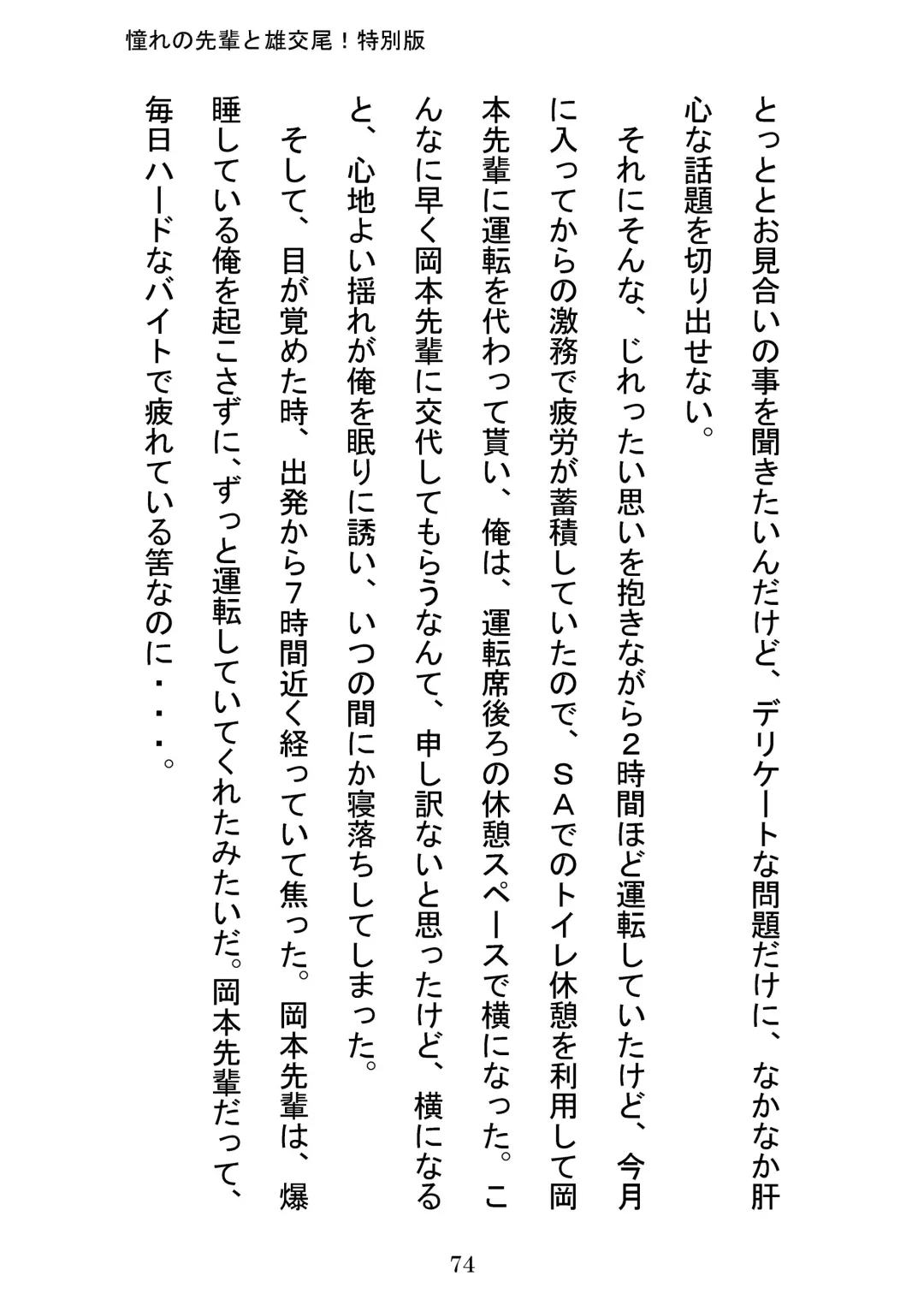 憧れの先輩と雄交尾！特別版

とっととお見合いの事を聞きたいんだけど、デリケートな問題だけに、なかなか肝心な話題を切り出せない。

それにそんな、じれったい思いを抱きながら2時間ほど運転していたけど、今月に入ってからの激務で疲労が蓄積していたので、ＳＡでのトイレ休憩を利用して岡本先輩に運転を代わって貰い、俺は、運転席後ろの休憩スペースで横になった。こんなに早く岡本先輩に交代してもらうなんて、申し訳ないと思ったけど、横になると、心地よい揺れが俺を眠りに誘い、いつの間にか寝落ちしてしまった。

そして、目が覚めた時、出発から7時間近く経っていて焦った。岡本先輩は、爆睡している俺を起こさずに、ずっと運転していてくれたみたいだ。岡本先輩だって、毎日ハードなバイトで疲れている筈なのに・・・。

74